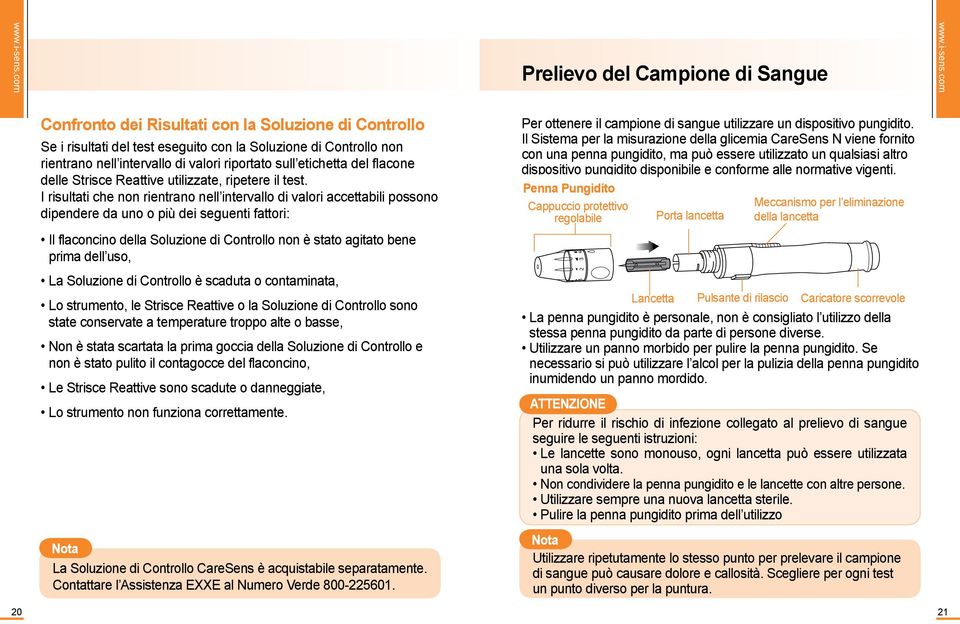 www.i-sens.com

Confronto dei Risultati con la Soluzione di Controllo

Se i risultati del test eseguito con la Soluzione di Controllo non rientrano nell'intervallo di valori riportato sull'etichetta del flacone delle Strisce Reattive utilizzate, ripetere il test.
I risultati che non rientrano nell'intervallo di valori accettabili possono dipendere da uno o più dei seguenti fattori:

• Il flaconcino della Soluzione di Controllo non è stato agitato bene prima dell'uso,

• La Soluzione di Controllo è scaduta o contaminata,

• Lo strumento, le Strisce Reattive o la Soluzione di Controllo sono state conservate a temperature troppo alte o basse,

• Non è stata scartata la prima goccia della Soluzione di Controllo e non è stato pulito il contagocce del flaconcino,

• Le Strisce Reattive sono scadute o danneggiate,

• Lo strumento non funziona correttamente.

Nota
La Soluzione di Controllo CareSens è acquistabile separatamente. Contattare l'Assistenza EXXE al Numero Verde 800-225601.

20

www.i-sens.com

Prelievo del Campione di Sangue

Per ottenere il campione di sangue utilizzare un dispositivo pungidito. Il Sistema per la misurazione della glicemia CareSens N viene fornito con una penna pungidito, ma può essere utilizzato un qualsiasi altro dispositivo pungidito disponibile e conforme alle normative vigenti.

Penna Pungidito
Cappuccio protettivo regolabile
Porta lancetta
Meccanismo per l'eliminazione della lancetta
Lancetta
Pulsante di rilascio
Caricatore scorrevole

• La penna pungidito è personale, non è consigliato l'utilizzo della stessa penna pungidito da parte di persone diverse.
• Utilizzare un panno morbido per pulire la penna pungidito. Se necessario si può utilizzare l'alcol per la pulizia della penna pungidito inumidendo un panno mordido.

ATTENZIONE
Per ridurre il rischio di infezione collegato al prelievo di sangue seguire le seguenti istruzioni:
• Le lancette sono monouso, ogni lancetta può essere utilizzata una sola volta.
• Non condividere la penna pungidito e le lancette con altre persone.
• Utilizzare sempre una nuova lancetta sterile.
• Pulire la penna pungidito prima dell'utilizzo

Nota
Utilizzare ripetutamente lo stesso punto per prelevare il campione di sangue può causare dolore e callosità. Scegliere per ogni test un punto diverso per la puntura.

21